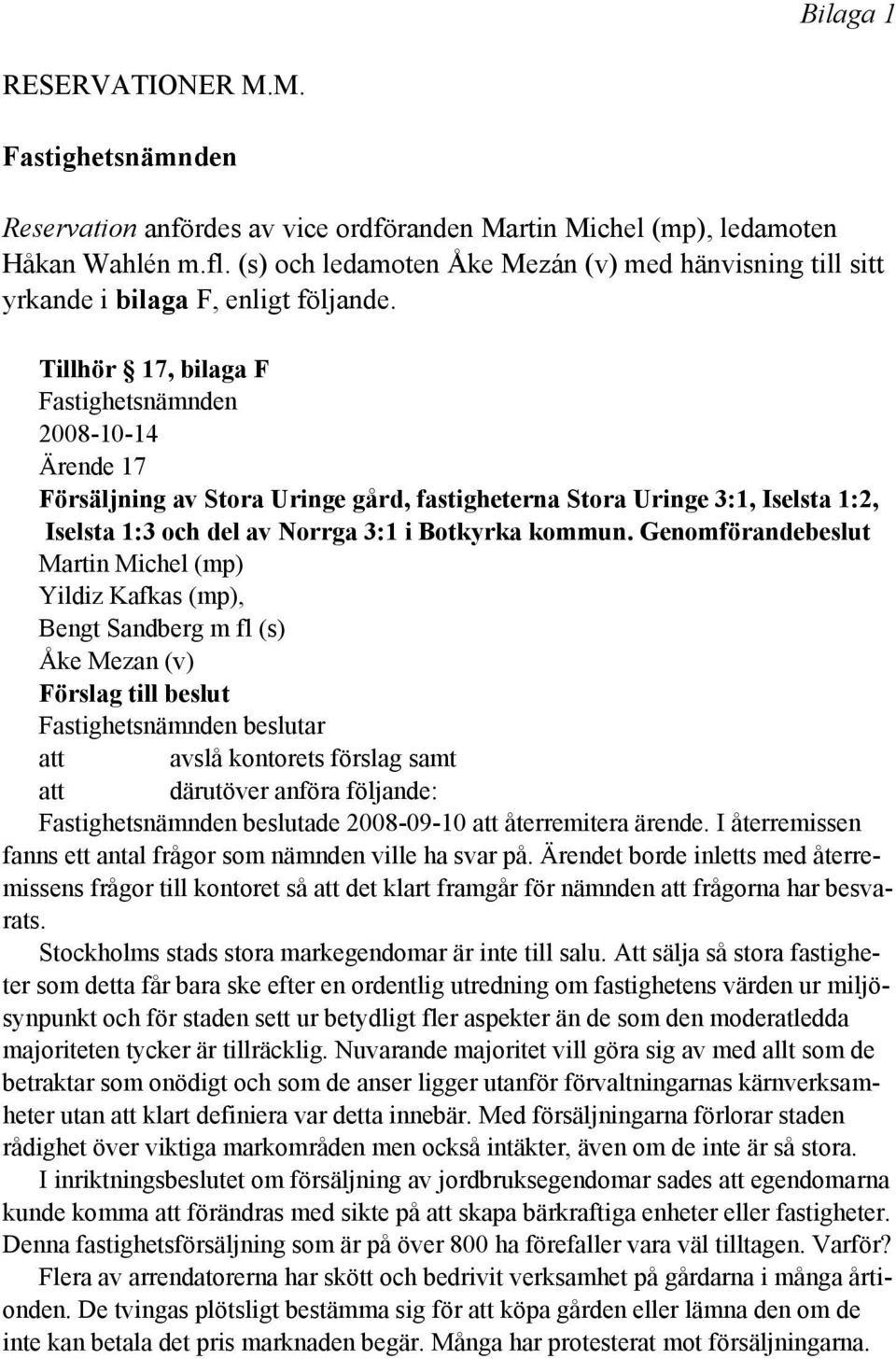 Bilaga 1

RESERVATIONER M.M.

Fastighetsnämnden

Reservation anfördes av vice ordföranden Martin Michel (mp), ledamoten Håkan Wahlén m.fl. (s) och ledamoten Åke Mezán (v) med hänvisning till sitt yrkande i bilaga F, enligt följande.

Tillhör § 17, bilaga F
Fastighetsnämnden
2008-10-14
Ärende 17
Försäljning av Stora Uringe gård, fastigheterna Stora Uringe 3:1, Iselsta 1:2, Iselsta 1:3 och del av Norrga 3:1 i Botkyrka kommun. Genomförandebeslut
Martin Michel (mp)
Yildiz Kafkas (mp),
Bengt Sandberg m fl (s)
Åke Mezan (v)
Förslag till beslut
Fastighetsnämnden beslutar
att avslå kontorets förslag samt
att därutöver anföra följande:
Fastighetsnämnden beslutade 2008-09-10 att återremitera ärende. I återremissen fanns ett antal frågor som nämnden ville ha svar på. Ärendet borde inletts med återremissens frågor till kontoret så att det klart framgår för nämnden att frågorna har besvarats.

Stockholms stads stora markegendomar är inte till salu. Att sälja så stora fastigheter som detta får bara ske efter en ordentlig utredning om fastighetens värden ur miljösynpunkt och för staden sett ur betydligt fler aspekter än de som den moderatledda majoriteten tycker är tillräcklig. Nuvarande majoritet vill göra sig av med allt som de betraktar som onödigt och som de anser ligger utanför förvaltningarnas kärnverksamheter utan att klart definiera var detta innebär. Med försäljningarna förlorar staden rådighet över viktiga markområden men också intäkter, även om de inte är så stora.

I inriktningsbeslutet om försäljning av jordbruksegendomar sades att egendomarna kunde komma att förändras med sikte på att skapa bärkraftiga enheter eller fastigheter. Denna fastighetsförsäljning som är på över 800 ha förefaller vara väl tilltagen. Varför?

Flera av arrendatorerna har skött och bedrivit verksamhet på gårdarna i många årtionden. De tvingas plötsligt bestämma sig för att köpa gården eller lämna den om de inte kan betala det pris marknaden begär. Många har protesterat mot försäljningarna.